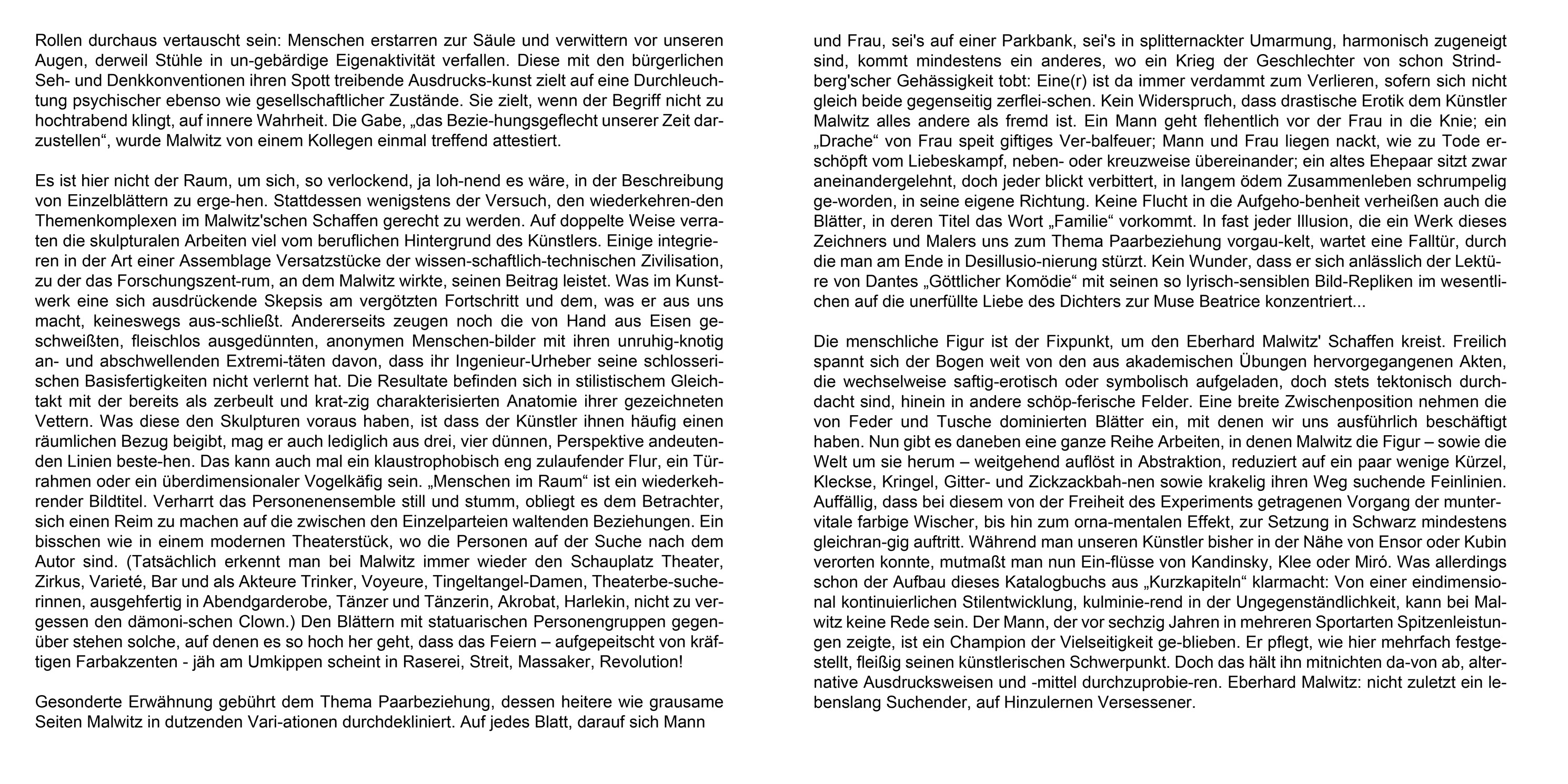 Rollen durchaus vertauscht sein: Menschen erstarren zur Säule und verwittern vor unseren Augen, derweil Stühle in un-gebärdige Eigenaktivität verfallen. Diese mit den bürgerlichen Seh- und Denkkonventionen ihren Spott treibende Ausdrucks-kunst zielt auf eine Durchleuchtung psychischer ebenso wie gesellschaftlicher Zustände. Sie zielt, wenn der Begriff nicht zu hochtrabend klingt, auf innere Wahrheit. Die Gabe, „das Bezie-hungsgeflecht unserer Zeit darzustellen“, wurde Malwitz von einem Kollegen einmal treffend attestiert.

Es ist hier nicht der Raum, um sich, so verlockend, ja loh-nend es wäre, in der Beschreibung von Einzelblättern zu erge-hen. Stattdessen wenigstens der Versuch, den wiederkehren-den Themenkomplexen im Malwitz'schen Schaffen gerecht zu werden. Auf doppelte Weise verraten die skulpturalen Arbeiten viel vom beruflichen Hintergrund des Künstlers. Einige integrieren in der Art einer Assemblage Versatzstücke der wissen-schaftlich-technischen Zivilisation, zu der das Forschungszent-rum, an dem Malwitz wirkte, seinen Beitrag leistet. Was im Kunstwerk eine sich ausdrückende Skepsis am vergötzten Fortschritt und dem, was er aus uns macht, keineswegs aus-schließt. Andererseits zeugen noch die von Hand aus Eisen geschweißten, fleischlos ausgedünnten, anonymen Menschen-bilder mit ihren unruhig-knotig an- und abschwellenden Extremi-täten davon, dass ihr Ingenieur-Urheber seine schlosserischen Basisfertigkeiten nicht verlernt hat. Die Resultate befinden sich in stilistischem Gleichtakt mit der bereits als zerbeult und krat-zig charakterisierten Anatomie ihrer gezeichneten Vettern. Was diese den Skulpturen voraus haben, ist dass der Künstler ihnen häufig einen räumlichen Bezug beigibt, mag er auch lediglich aus drei, vier dünnen, Perspektive andeutenden Linien beste-hen. Das kann auch mal ein klaustrophobisch eng zulaufender Flur, ein Türrahmen oder ein überdimensionaler Vogelkäfig sein. „Menschen im Raum“ ist ein wiederkehrender Bildtitel. Verharrt das Personenensemble still und stumm, obliegt es dem Betrachter, sich einen Reim zu machen auf die zwischen den Einzelparteien waltenden Beziehungen. Ein bisschen wie in einem modernen Theaterstück, wo die Personen auf der Suche nach dem Autor sind. (Tatsächlich erkennt man bei Malwitz immer wieder den Schauplatz Theater, Zirkus, Varieté, Bar und als Akteure Trinker, Voyeure, Tingeltangel-Damen, Theaterbe-sucherinnen, ausgehfertig in Abendgarderobe, Tänzer und Tänzerin, Akrobat, Harlekin, nicht zu vergessen den dämoni-schen Clown.) Den Blättern mit statuarischen Personengruppen gegenüber stehen solche, auf denen es so hoch her geht, dass das Feiern – aufgepeitscht von kräftigen Farbakzenten - jäh am Umkippen scheint in Raserei, Streit, Massaker, Revolution!

Gesonderte Erwähnung gebührt dem Thema Paarbeziehung, dessen heitere wie grausame Seiten Malwitz in dutzenden Vari-ationen durchdekliniert. Auf jedes Blatt, darauf sich Mann und Frau, sei's auf einer Parkbank, sei's in splitternackter Umarmung, harmonisch zugeneigt sind, kommt mindestens ein anderes, wo ein Krieg der Geschlechter von schon Strindberg'scher Gehässigkeit tobt: Eine(r) ist da immer verdammt zum Verlieren, sofern sich nicht gleich beide gegenseitig zerflei-schen. Kein Widerspruch, dass drastische Erotik dem Künstler Malwitz alles andere als fremd ist. Ein Mann geht flehentlich vor der Frau in die Knie; ein „Drache“ von Frau speit giftiges Ver-balfeuer; Mann und Frau liegen nackt, wie zu Tode erschöpft vom Liebeskampf, neben- oder kreuzweise übereinander; ein altes Ehepaar sitzt zwar aneinandergelehnt, doch jeder blickt verbittert, in langem ödem Zusammenleben schrumpelig ge-worden, in seine eigene Richtung. Keine Flucht in die Aufgeho-benheit verheißen auch die Blätter, in deren Titel das Wort „Familie“ vorkommt. In fast jeder Illusion, die ein Werk dieses Zeichners und Malers uns zum Thema Paarbeziehung vorgau-kelt, wartet eine Falltür, durch die man am Ende in Desillusio-nierung stürzt. Kein Wunder, dass er sich anlässlich der Lektüre von Dantes „Göttlicher Komödie“ mit seinen so lyrisch-sensiblen Bild-Repliken im wesentlichen auf die unerfüllte Liebe des Dichters zur Muse Beatrice konzentriert...

Die menschliche Figur ist der Fixpunkt, um den Eberhard Malwitz' Schaffen kreist. Freilich spannt sich der Bogen weit von den aus akademischen Übungen hervorgegangenen Akten, die wechselweise saftig-erotisch oder symbolisch aufgeladen, doch stets tektonisch durchdacht sind, hinein in andere schöp-ferische Felder. Eine breite Zwischenposition nehmen die von Feder und Tusche dominierten Blätter ein, mit denen wir uns ausführlich beschäftigt haben. Nun gibt es daneben eine ganze Reihe Arbeiten, in denen Malwitz die Figur – sowie die Welt um sie herum – weitgehend auflöst in Abstraktion, reduziert auf ein paar wenige Kürzel, Kleckse, Kringel, Gitter- und Zickzackbah-nen sowie krakelig ihren Weg suchende Feinlinien. Auffällig, dass bei diesem von der Freiheit des Experiments getragenen Vorgang der muntervitale farbige Wischer, bis hin zum orna-mentalen Effekt, zur Setzung in Schwarz mindestens gleichran-gig auftritt. Während man unseren Künstler bisher in der Nähe von Ensor oder Kubin verorten konnte, mutmaßt man nun Ein-flüsse von Kandinsky, Klee oder Miró. Was allerdings schon der Aufbau dieses Katalogbuchs aus „Kurzkapiteln“ klarmacht: Von einer eindimensional kontinuierlichen Stilentwicklung, kulminie-rend in der Ungegenständlichkeit, kann bei Malwitz keine Rede sein. Der Mann, der vor sechzig Jahren in mehreren Sportarten Spitzenleistungen zeigte, ist ein Champion der Vielseitigkeit ge-blieben. Er pflegt, wie hier mehrfach festgestellt, fleißig seinen künstlerischen Schwerpunkt. Doch das hält ihn mitnichten da-von ab, alternative Ausdrucksweisen und -mittel durchzuprobie-ren. Eberhard Malwitz: nicht zuletzt ein lebenslang Suchender, auf Hinzulernen Versessener.